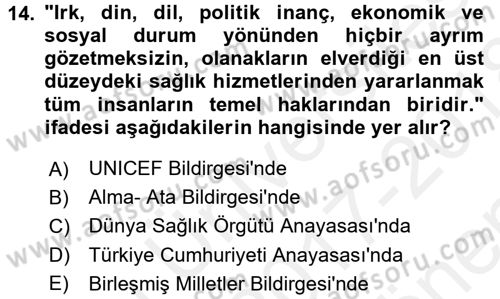 14. "Irk, din, dil, politik inanç, ekonomik ve sosyal durum yönünden hiçbir ayrım gözetmeksizin, olanakların elverdiği en üst düzeydeki sağlık hizmetlerinden yararlanmak tüm insanların temel haklarından biridir." ifadesi aşağıdakilerin hangisinde yer alır?

A) UNICEF Bildirgesi'nde
B) Alma- Ata Bildirgesi'nde
C) Dünya Sağlık Örgütü Anayasası'nda
D) Türkiye Cumhuriyeti Anayasası'nda
E) Birleşmiş Milletler Bildirgesi'nde

www.aofsoru.com